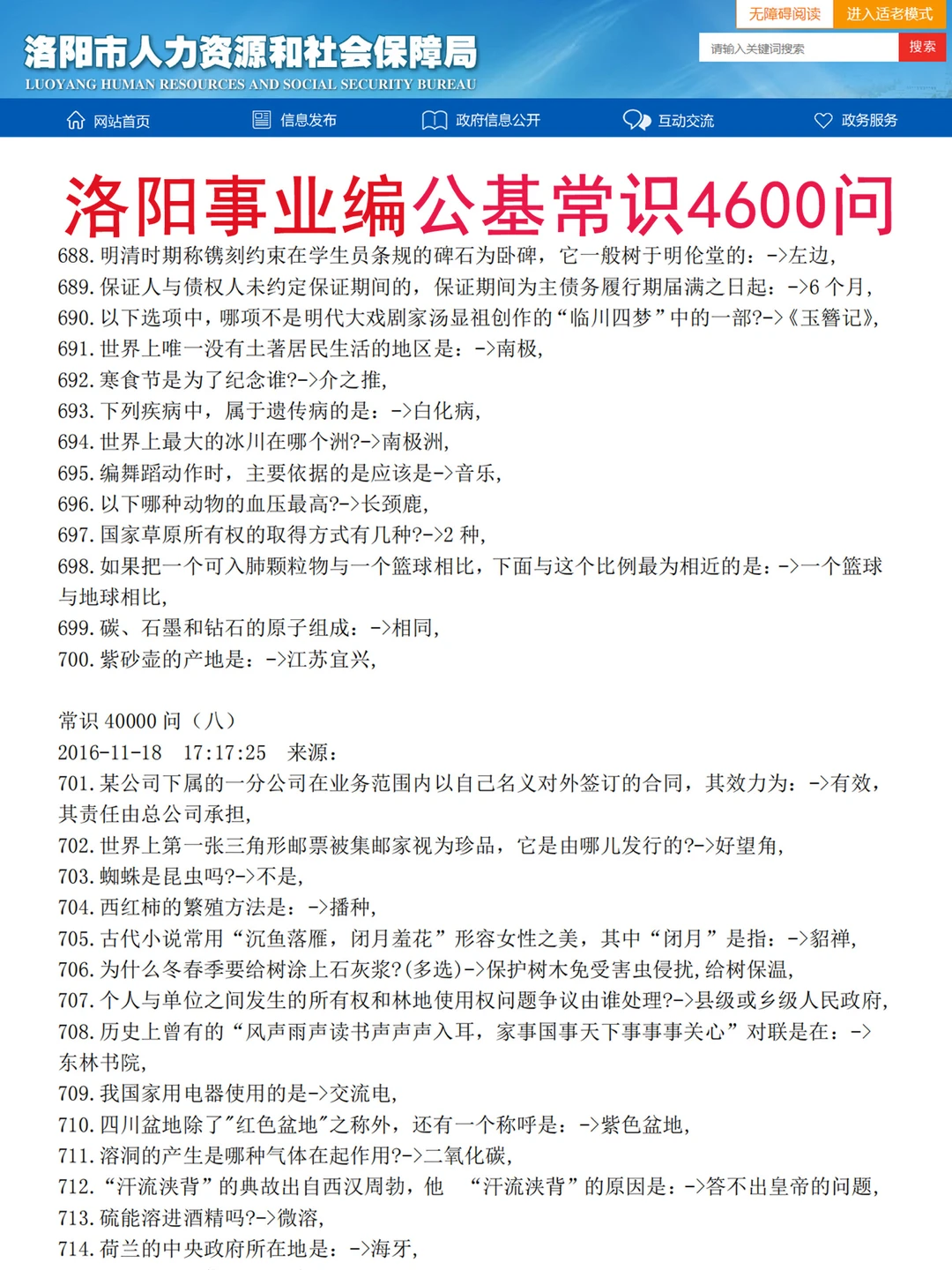 无障碍阅读 进入适老模式

洛阳市人力资源和社会保障局
LUOYANG HUMAN RESOURCES AND SOCIAL SECURITY BUREAU

请输入关键词搜索 搜索

网站首页 信息发布 政府信息公开 互动交流 政务服务

洛阳事业编公基常识4600问

688. 明清时期称镌刻约束在学生员条规的碑石为卧碑，它一般树于明伦堂的：->左边，
689. 保证人与债权人未约定保证期间的，保证期间为主债务履行期届满之日起：->6 个月，
690. 以下选项中，哪项不是明代大戏剧家汤显祖创作的“临川四梦”中的一部?->《玉簪记》，
691. 世界上唯一没有土著居民生活的地区是：->南极，
692. 寒食节是为了纪念谁?->介之推，
693. 下列疾病中，属于遗传病的是：->白化病，
694. 世界上最大的冰川在哪个洲?->南极洲，
695. 编舞蹈动作时，主要依据的是应该是->音乐，
696. 以下哪种动物的血压最高?->长颈鹿，
697. 国家草原所有权的取得方式有几种?->2 种，
698. 如果把一个可入肺颗粒物与一个篮球相比，下面与这个比例最为相近的是：->一个篮球与地球相比，
699. 碳、石墨和钻石的原子组成：->相同，
700. 紫砂壶的产地是：->江苏宜兴，

常识 40000 问（八）
2016-11-18 17:17:25 来源：
701. 某公司下属的一分公司在业务范围内以自己名义对外签订的合同，其效力为：->有效，其责任由总公司承担，
702. 世界上第一张三角形邮票被集邮家视为珍品，它是由哪儿发行的?->好望角，
703. 蜘蛛是昆虫吗?->不是，
704. 西红柿的繁殖方法是：->播种，
705. 古代小说常用“沉鱼落雁，闭月羞花”形容女性之美，其中“闭月”是指：->貂禅，
706. 为什么冬春季要给树涂上石灰浆?(多选)->保护树木免受害虫侵扰，给树保温，
707. 个人与单位之间发生的所有权和林地使用权问题争议由谁处理?->县级或乡级人民政府，
708. 历史上曾有的“风声雨声读书声声声入耳，家事国事天下事事事关心”对联是在：->东林书院，
709. 我国家用电器使用的是->交流电，
710. 四川盆地除了"红色盆地"之称外，还有一个称呼是：->紫色盆地，
711. 溶洞的产生是哪种气体在起作用?->二氧化碳，
712. “汗流浃背”的典故出自西汉周勃，他 “汗流浃背”的原因是：->答不出皇帝的问题，
713. 硫能溶进酒精吗?->微溶，
714. 荷兰的中央政府所在地是：->海牙，